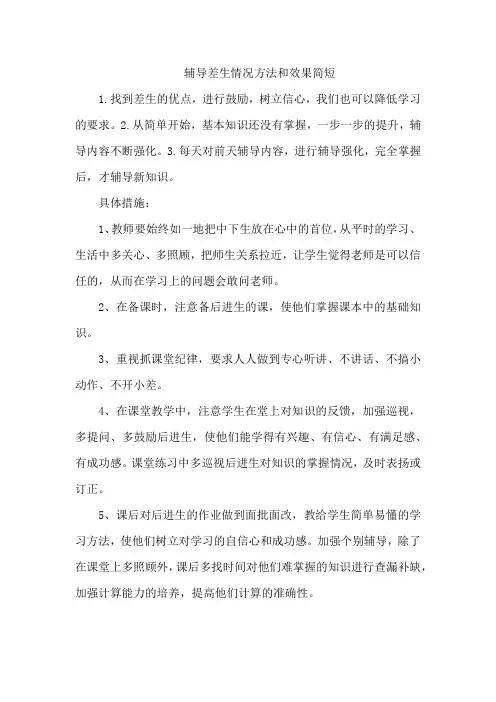 辅导差生情况方法和效果简短

1.找到差生的优点，进行鼓励，树立信心，我们也可以降低学习的要求。2.从简单开始，基本知识还没有掌握，一步一步的提升，辅导内容不断强化。3.每天对前天辅导内容，进行辅导强化，完全掌握后，才辅导新知识。

具体措施：

1、教师要始终如一地把中下生放在心中的首位，从平时的学习、生活中多关心、多照顾，把师生关系拉近，让学生觉得老师是可以信任的，从而在学习上的问题会敢问老师。

2、在备课时，注意备后进生的课，使他们掌握课本中的基础知识。

3、重视抓课堂纪律，要求人人做到专心听讲、不讲话、不搞小动作、不开小差。

4、在课堂教学中，注意学生在堂上对知识的反馈，加强巡视，多提问、多鼓励后进生，使他们能学得有兴趣、有信心、有满足感、有成功感。课堂练习中多巡视后进生对知识的掌握情况，及时表扬或订正。

5、课后对后进生的作业做到面批面改，教给学生简单易懂的学习方法，使他们树立对学习的自信心和成功感。加强个别辅导，除了在课堂上多照顾外，课后多找时间对他们难掌握的知识进行查漏补缺，加强计算能力的培养，提高他们计算的准确性。